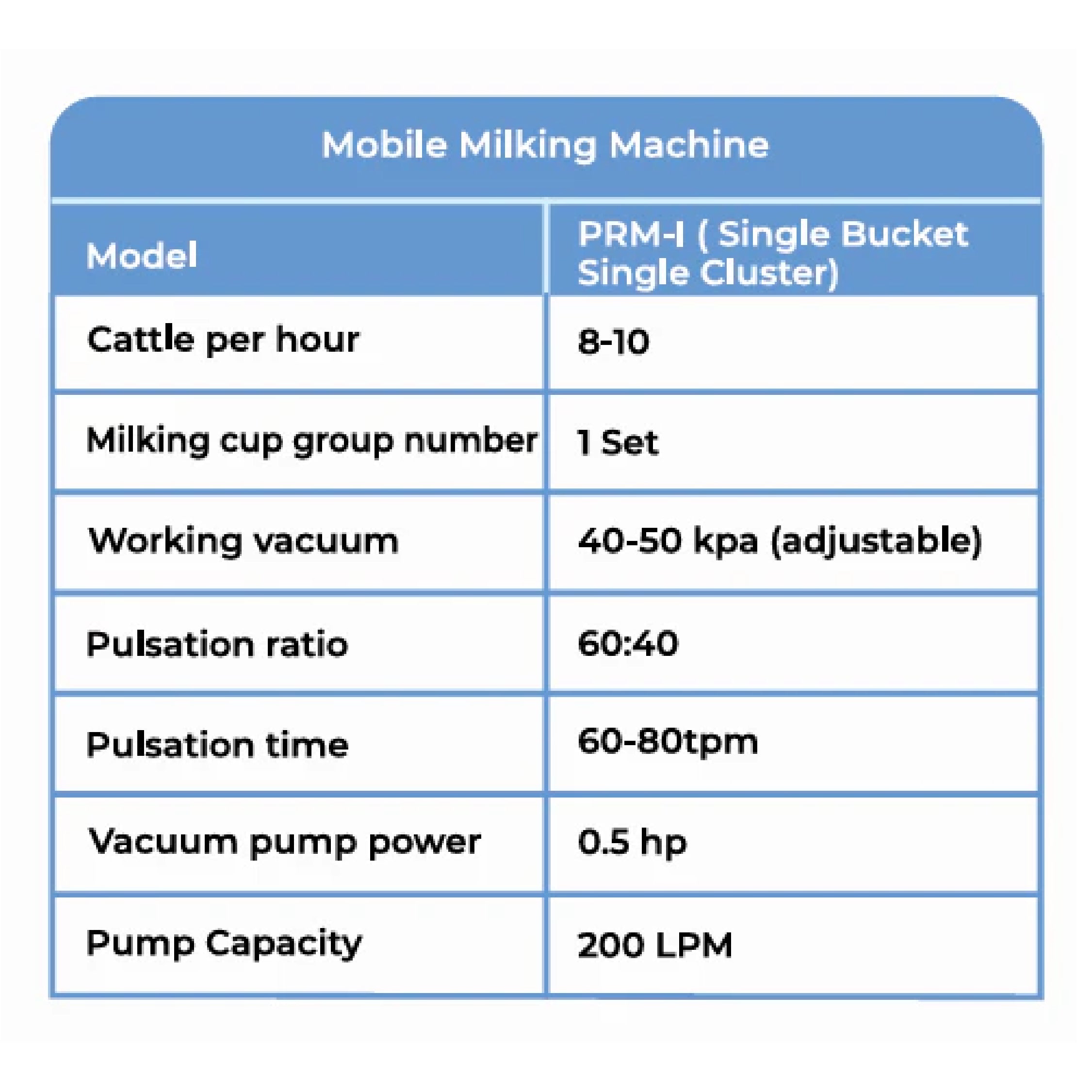 Mobile Milking Machine

| Model | PRM-I ( Single Bucket Single Cluster) |
|---|---|
| Cattle per hour | 8-10 |
| Milking cup group number | 1 Set |
| Working vacuum | 40-50 kpa (adjustable) |
| Pulsation ratio | 60:40 |
| Pulsation time | 60-80tpm |
| Vacuum pump power | 0.5 hp |
| Pump Capacity | 200 LPM |